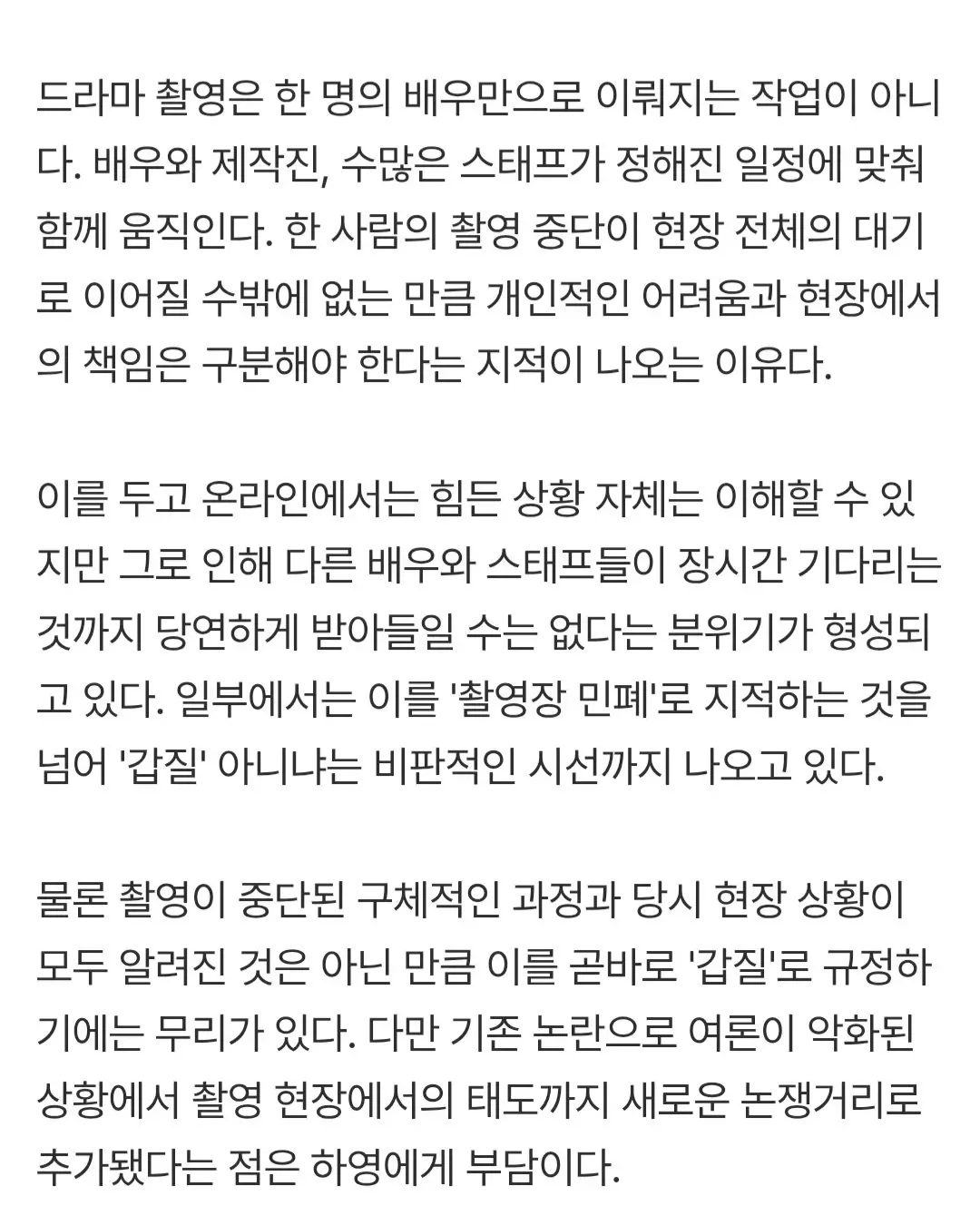 드라마 촬영은 한 명의 배우만으로 이뤄지는 작업이 아니다. 배우와 제작진, 수많은 스태프가 정해진 일정에 맞춰 함께 움직인다. 한 사람의 촬영 중단이 현장 전체의 대기로 이어질 수밖에 없는 만큼 개인적인 어려움과 현장에서의 책임은 구분해야 한다는 지적이 나오는 이유다.

이를 두고 온라인에서는 힘든 상황 자체는 이해할 수 있지만 그로 인해 다른 배우와 스태프들이 장시간 기다리는 것까지 당연하게 받아들일 수는 없다는 분위기가 형성되고 있다. 일부에서는 이를 '촬영장 민폐'로 지적하는 것을 넘어 '갑질' 아니냐는 비판적인 시선까지 나오고 있다.

물론 촬영이 중단된 구체적인 과정과 당시 현장 상황이 모두 알려진 것은 아닌 만큼 이를 곧바로 '갑질'로 규정하기에는 무리가 있다. 다만 기존 논란으로 여론이 악화된 상황에서 촬영 현장에서의 태도까지 새로운 논쟁거리로 추가됐다는 점은 하영에게 부담이다.